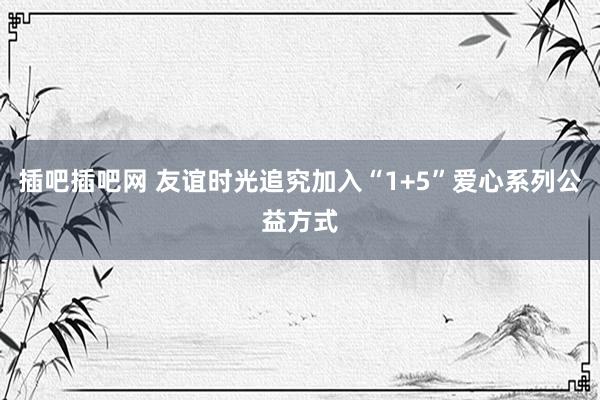 插吧插吧网 友谊时光追究加入“1+5”爱心系列公益方式